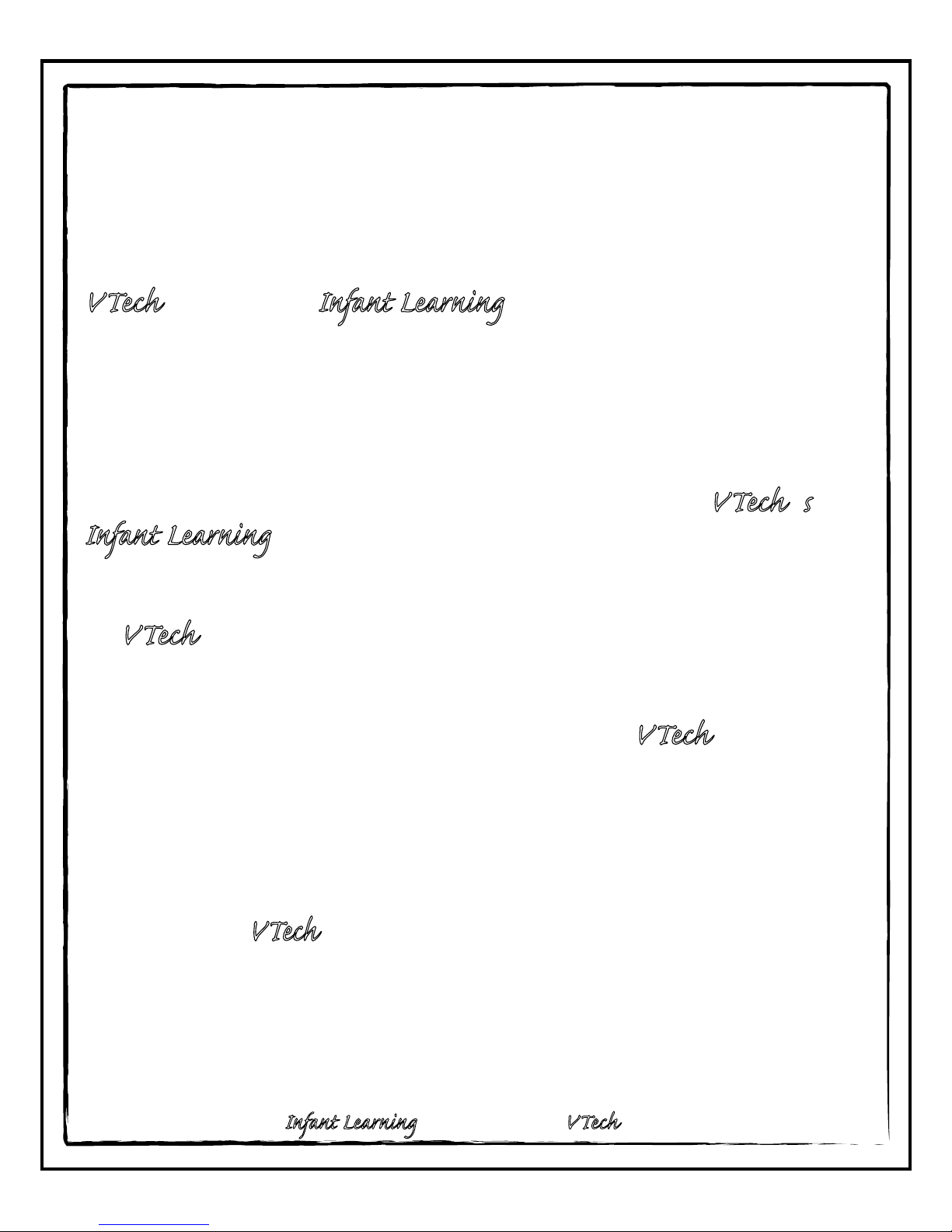 VTech

Infant Learning

VTech s

Infant Learning

VTech

VTech

VTech

Infant Learning

VTech